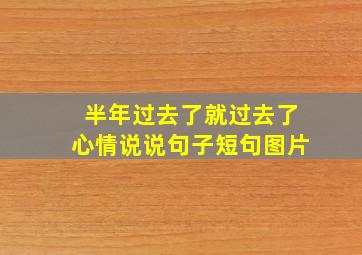 半年过去了就过去了
心情说说句子短句图片